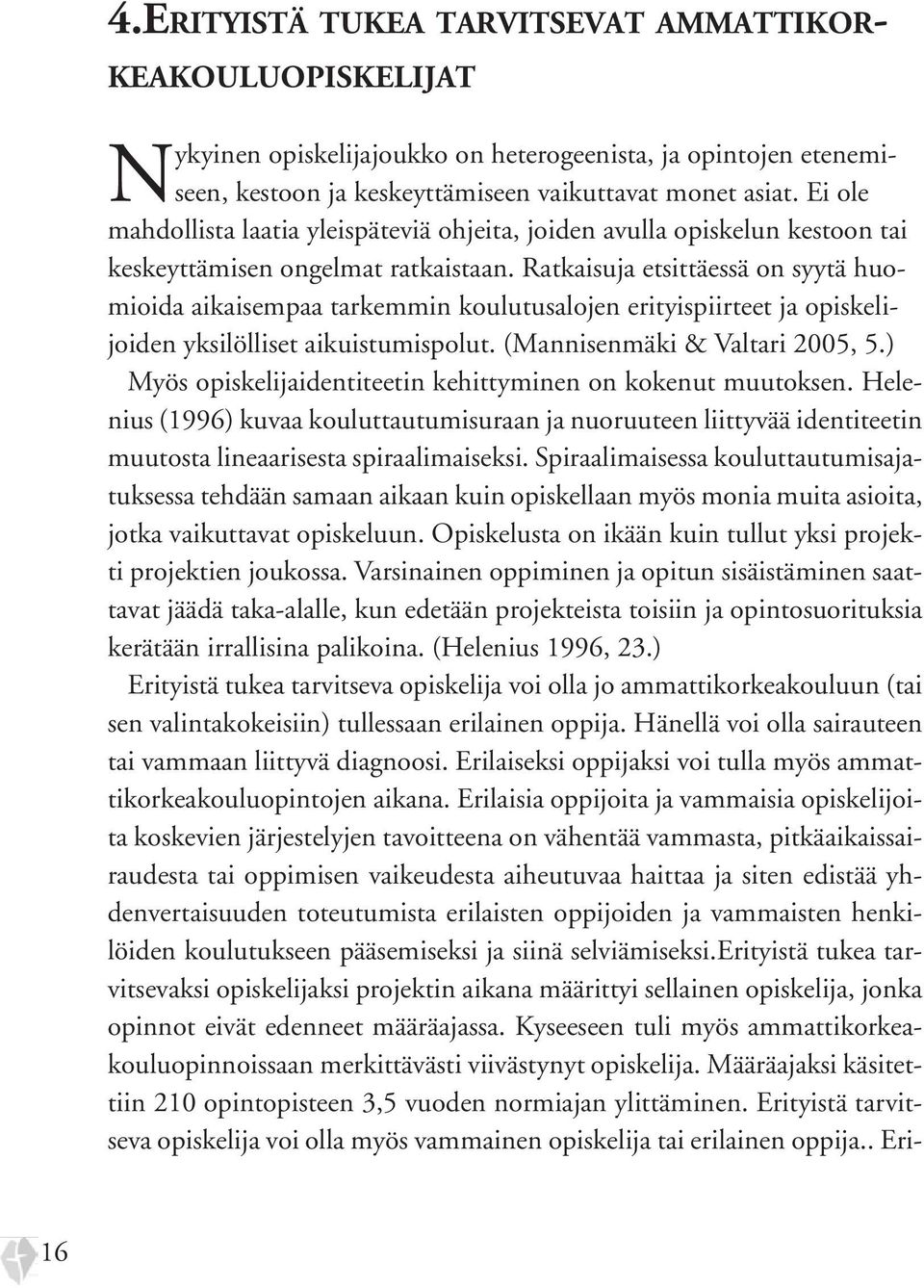 4.ERITYISTÄ TUKEA TARVITSEVAT AMMATTIKORKEAKOULUOPISKELIJAT

Nykyinen opiskelijajoukko on heterogeenista, ja opintojen etenemiseen, kestoon ja keskeyttämiseen vaikuttavat monet asiat. Ei ole mahdollista laatia yleispäteviä ohjeita, joiden avulla opiskelun kestoon tai keskeyttämisen ongelmat ratkaistaan. Ratkaisuja etsittäessä on syytä huomioida aikaisempaa tarkemmin koulutusalojen erityispiirteet ja opiskelijoiden yksilölliset aikuistumispolut. (Mannisenmäki & Valtari 2005, 5.)
Myös opiskelijaidentiteetin kehittyminen on kokenut muutoksen. Helenius (1996) kuvaa kouluttautumisuraan ja nuoruuteen liittyvää identiteetin muutosta lineaarisesta spiraalimaiseksi. Spiraalimaisessa kouluttautumisajatuksessa tehdään samaan aikaan kuin opiskellaan myös monia muita asioita, jotka vaikuttavat opiskeluun. Opiskelusta on ikään kuin tullut yksi projekti projektien joukossa. Varsinainen oppiminen ja opitun sisäistäminen saattavat jäädä taka-alalle, kun edetään projekteista toisiin ja opintosuorituksia kerätään irrallisina palikoina. (Helenius 1996, 23.)
Erityistä tukea tarvitseva opiskelija voi olla jo ammattikorkeakouluun (tai sen valintakokeisiin) tullessaan erilainen oppija. Hänellä voi olla sairauteen tai vammaan liittyvä diagnoosi. Erilaiseksi oppijaksi voi tulla myös ammattikorkeakouluopintojen aikana. Erilaisia oppijoita ja vammaisia opiskelijoita koskevien järjestelyjen tavoitteena on vähentää vammasta, pitkäaikaissairaudesta tai oppimisen vaikeudesta aiheutuvaa haittaa ja siten edistää yhdenvertaisuuden toteutumista erilaisten oppijoiden ja vammaisten henkilöiden koulutukseen pääsemiseksi ja siinä selviämiseksi.Erityistä tukea tarvitsevaksi opiskelijaksi projektin aikana määrittyi sellainen opiskelija, jonka opinnot eivät edenneet määräajassa. Kyseeseen tuli myös ammattikorkeakouluopinnoissaan merkittävästi viivästynyt opiskelija. Määräajaksi käsitettiin 210 opintopisteen 3,5 vuoden normiajan ylittäminen. Erityistä tarvitseva opiskelija voi olla myös vammainen opiskelija tai erilainen oppija.. Eri-

16